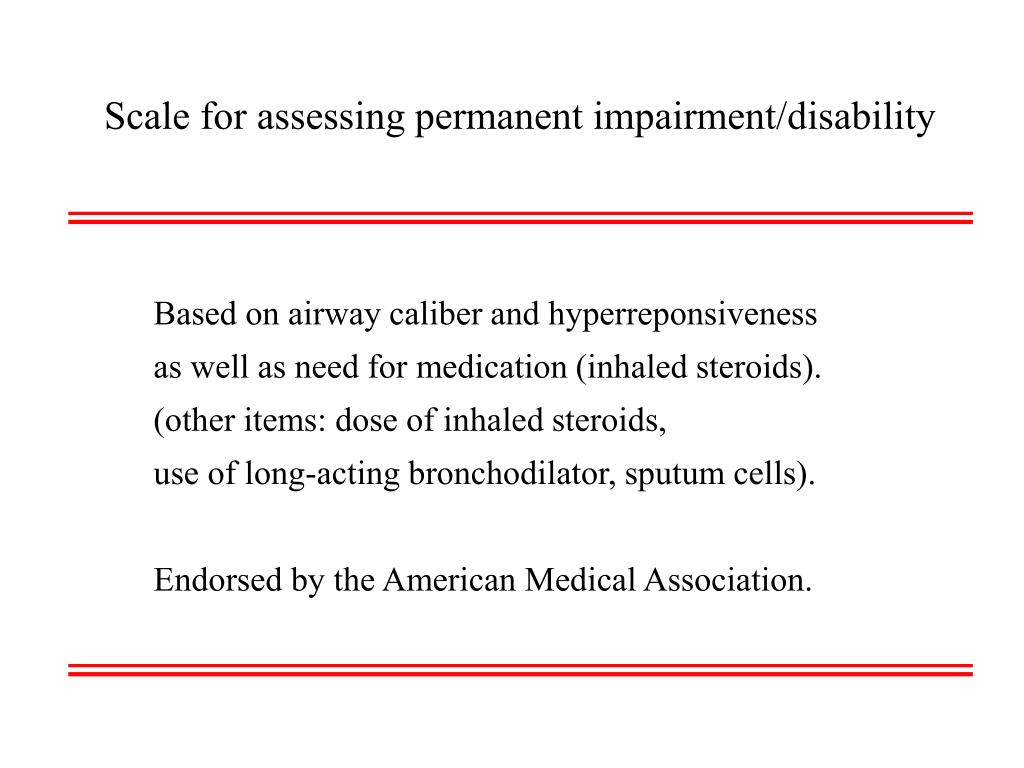 Scale for assessing permanent impairment/disability

Based on airway caliber and hyperreponsiveness as well as need for medication (inhaled steroids). (other items: dose of inhaled steroids, use of long-acting bronchodilator, sputum cells).

Endorsed by the American Medical Association.